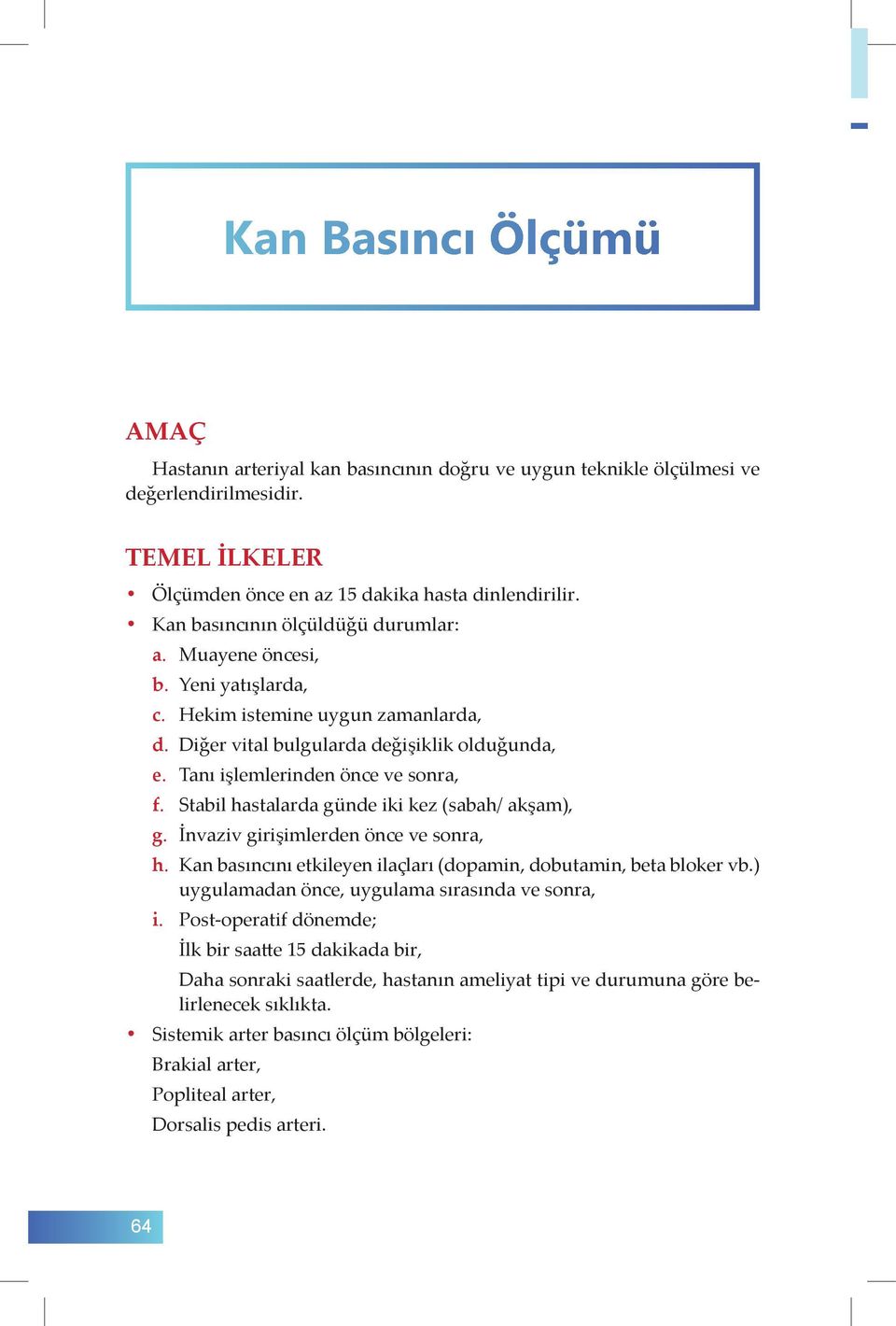 Kan Basıncı Ölçümü

AMAÇ

Hastanın arteriyal kan basıncının doğru ve uygun teknikle ölçülmesi ve değerlendirilmesidir.

TEMEL İLKELER

• Ölçümden önce en az 15 dakika hasta dinlendirilir.
• Kan basıncının ölçüldüğü durumlar:
a. Muayene öncesi,
b. Yeni yatışlarda,
c. Hekim istemine uygun zamanlarda,
d. Diğer vital bulgularda değişiklik olduğunda,
e. Tanı işlemlerinden önce ve sonra,
f. Stabil hastalarda günde iki kez (sabah/ akşam),
g. İnvaziv girişimlerden önce ve sonra,
h. Kan basıncını etkileyen ilaçları (dopamin, dobutamin, beta bloker vb.) uygulamadan önce, uygulama sırasında ve sonra,
i. Post-operatif dönemde;
İlk bir saatte 15 dakikada bir,
Daha sonraki saatlerde, hastanın ameliyat tipi ve durumuna göre belirlenecek sıklıkta.
• Sistemik arter basıncı ölçüm bölgeleri:
Brakial arter,
Popliteal arter,
Dorsalis pedis arteri.

64